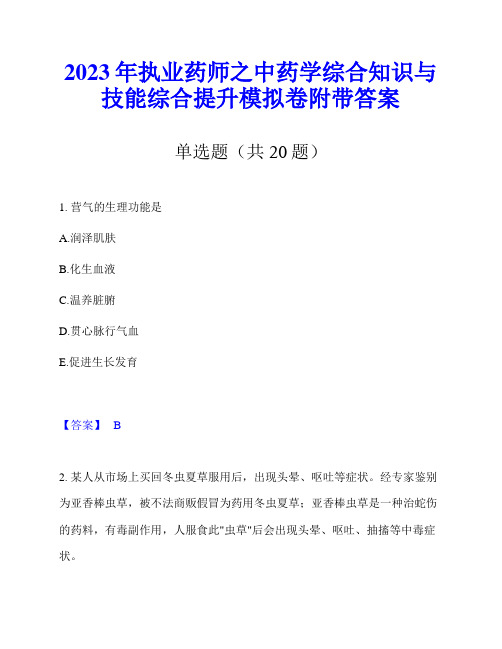 2023年执业药师之中药学综合知识与技能综合提升模拟卷附带答案

单选题（共20题）

1. 营气的生理功能是

A.润泽肌肤

B.化生血液

C.温养脏腑

D.贯心脉行气血

E.促进生长发育

【答案】 B

2. 某人从市场上买回冬虫夏草服用后，出现头晕、呕吐等症状。经专家鉴别为亚香棒虫草，被不法商贩假冒为药用冬虫夏草；亚香棒虫草是一种治蛇伤的药料，有毒副作用，人服食此"虫草"后会出现头晕、呕吐、抽搐等中毒症状。